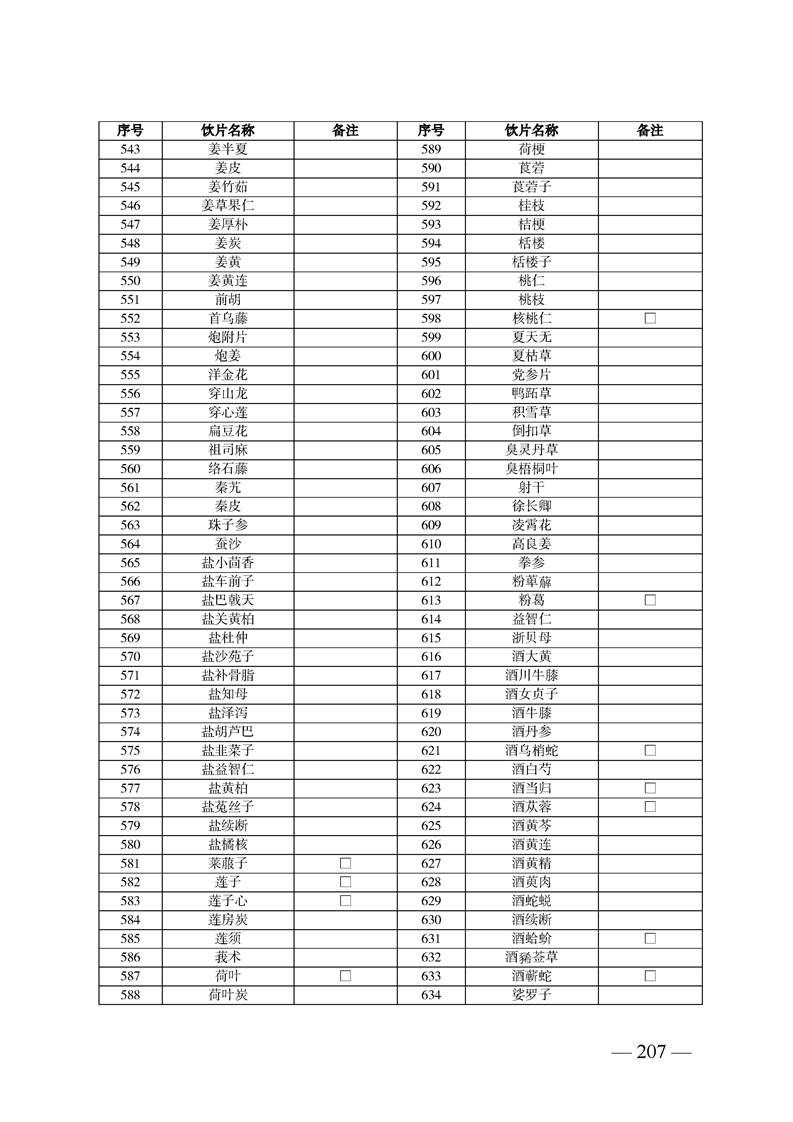 | 序号 | 饮片名称 | 备注 | 序号 | 饮片名称 | 备注 |
|---|---|---|---|---|---|
| 543 | 姜半夏 | | 589 | 荷梗 | |
| 544 | 姜皮 | | 590 | 莨菪 | |
| 545 | 姜竹茹 | | 591 | 莨菪子 | |
| 546 | 姜草果仁 | | 592 | 桂枝 | |
| 547 | 姜厚朴 | | 593 | 桔梗 | |
| 548 | 姜炭 | | 594 | 栝楼 | |
| 549 | 姜黄 | | 595 | 栝楼子 | |
| 550 | 姜黄连 | | 596 | 桃仁 | |
| 551 | 前胡 | | 597 | 桃枝 | |
| 552 | 首乌藤 | | 598 | 核桃仁 | □ |
| 553 | 炮附片 | | 599 | 夏天无 | |
| 554 | 炮姜 | | 600 | 夏枯草 | |
| 555 | 洋金花 | | 601 | 党参片 | |
| 556 | 穿山龙 | | 602 | 鸭跖草 | |
| 557 | 穿心莲 | | 603 | 积雪草 | |
| 558 | 扁豆花 | | 604 | 倒扣草 | |
| 559 | 祖司麻 | | 605 | 臭灵丹草 | |
| 560 | 络石藤 | | 606 | 臭梧桐叶 | |
| 561 | 秦艽 | | 607 | 射干 | |
| 562 | 秦皮 | | 608 | 徐长卿 | |
| 563 | 珠子参 | | 609 | 凌霄花 | |
| 564 | 蚕沙 | | 610 | 高良姜 | |
| 565 | 盐小茴香 | | 611 | 拳参 | |
| 566 | 盐车前子 | | 612 | 粉萆薢 | |
| 567 | 盐巴戟天 | | 613 | 粉葛 | □ |
| 568 | 盐关黄柏 | | 614 | 益智仁 | |
| 569 | 盐杜仲 | | 615 | 浙贝母 | |
| 570 | 盐沙苑子 | | 616 | 酒大黄 | |
| 571 | 盐补骨脂 | | 617 | 酒川牛膝 | |
| 572 | 盐知母 | | 618 | 酒女贞子 | |
| 573 | 盐泽泻 | | 619 | 酒牛膝 | |
| 574 | 盐胡芦巴 | | 620 | 酒丹参 | |
| 575 | 盐韭菜子 | | 621 | 酒乌梢蛇 | □ |
| 576 | 盐益智仁 | | 622 | 酒白芍 | |
| 577 | 盐黄柏 | | 623 | 酒当归 | □ |
| 578 | 盐菟丝子 | | 624 | 酒苁蓉 | □ |
| 579 | 盐续断 | | 625 | 酒黄芩 | |
| 580 | 盐橘核 | | 626 | 酒黄连 | |
| 581 | 莱菔子 | □ | 627 | 酒黄精 | |
| 582 | 莲子 | □ | 628 | 酒萸肉 | |
| 583 | 莲子心 | □ | 629 | 酒蛇蜕 | |
| 584 | 莲房炭 | | 630 | 酒续断 | |
| 585 | 莲须 | | 631 | 酒蛤蚧 | □ |
| 586 | 莪术 | | 632 | 酒豨莶草 | |
| 587 | 荷叶 | □ | 633 | 酒蕲蛇 | □ |
| 588 | 荷叶炭 | | 634 | 娑罗子 | |

— 207 —